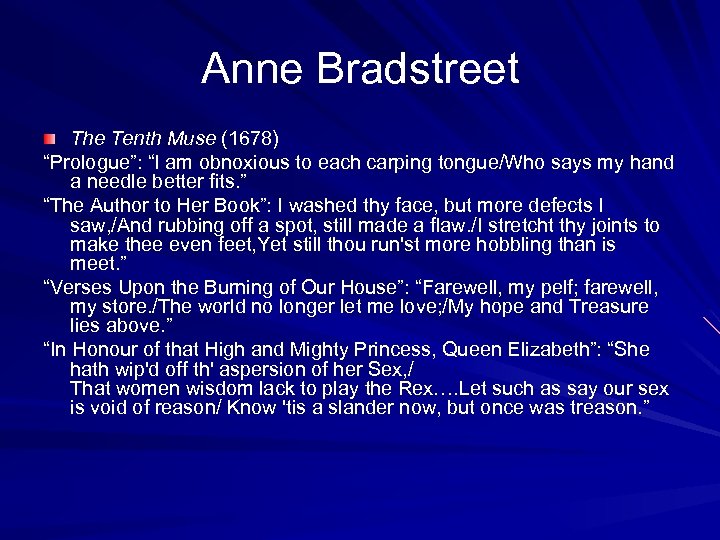 Anne Bradstreet

The Tenth Muse (1678)

“Prologue”: “I am obnoxious to each carping tongue/Who says my hand a needle better fits.”

“The Author to Her Book”: I washed thy face, but more defects I saw,/And rubbing off a spot, still made a flaw./I stretcht thy joints to make thee even feet,Yet still thou run'st more hobbling than is meet.”

“Verses Upon the Burning of Our House”: “Farewell, my pelf; farewell, my store./The world no longer let me love;/My hope and Treasure lies above.”

“In Honour of that High and Mighty Princess, Queen Elizabeth”: “She hath wip'd off th' aspersion of her Sex,/
That women wisdom lack to play the Rex….Let such as say our sex is void of reason/ Know 'tis a slander now, but once was treason.”